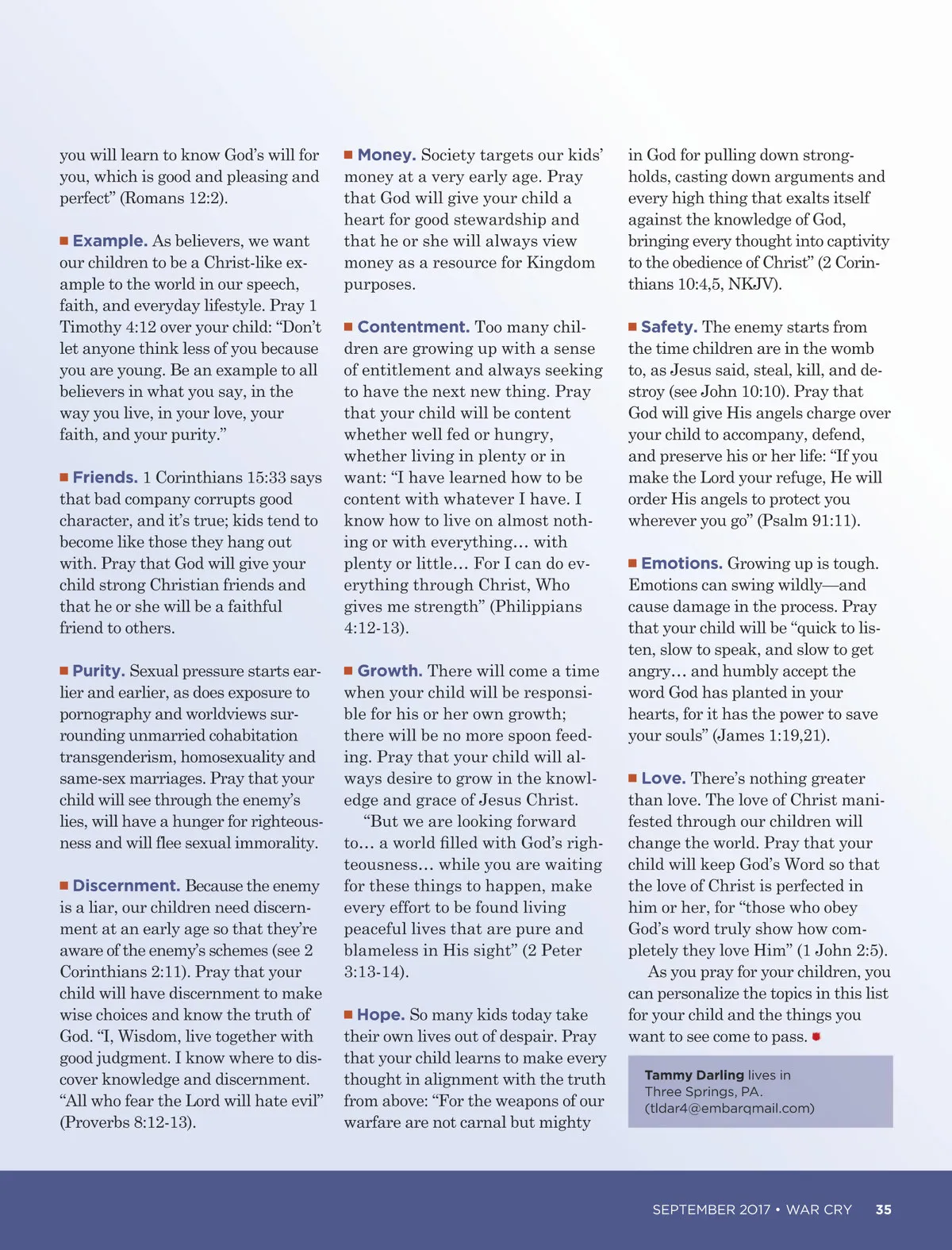 you will learn to know God's will for you, which is good and pleasing and perfect" (Romans 12:2).

■ Example. As believers, we want our children to be a Christ-like example to the world in our speech, faith, and everyday lifestyle. Pray 1 Timothy 4:12 over your child: "Don't let anyone think less of you because you are young. Be an example to all believers in what you say, in the way you live, in your love, your faith, and your purity."

■ Friends. 1 Corinthians 15:33 says that bad company corrupts good character, and it's true; kids tend to become like those they hang out with. Pray that God will give your child strong Christian friends and that he or she will be a faithful friend to others.

■ Purity. Sexual pressure starts earlier and earlier, as does exposure to pornography and worldviews surrounding unmarried cohabitation transgenderism, homosexuality and same-sex marriages. Pray that your child will see through the enemy's lies, will have a hunger for righteousness and will flee sexual immorality.

■ Discernment. Because the enemy is a liar, our children need discernment at an early age so that they're aware of the enemy's schemes (see 2 Corinthians 2:11). Pray that your child will have discernment to make wise choices and know the truth of God. "I, Wisdom, live together with good judgment. I know where to discover knowledge and discernment. "All who fear the Lord will hate evil" (Proverbs 8:12-13).

■ Money. Society targets our kids' money at a very early age. Pray that God will give your child a heart for good stewardship and that he or she will always view money as a resource for Kingdom purposes.

■ Contentment. Too many children are growing up with a sense of entitlement and always seeking to have the next new thing. Pray that your child will be content whether well fed or hungry, whether living in plenty or in want: "I have learned how to be content with whatever I have. I know how to live on almost nothing or with everything… with plenty or little… For I can do everything through Christ, Who gives me strength" (Philippians 4:12-13).

■ Growth. There will come a time when your child will be responsible for his or her own growth; there will be no more spoon feeding. Pray that your child will always desire to grow in the knowledge and grace of Jesus Christ.

"But we are looking forward to… a world filled with God's righteousness… while you are waiting for these things to happen, make every effort to be found living peaceful lives that are pure and blameless in His sight" (2 Peter 3:13-14).

■ Hope. So many kids today take their own lives out of despair. Pray that your child learns to make every thought in alignment with the truth from above: "For the weapons of our warfare are not carnal but mighty in God for pulling down strongholds, casting down arguments and every high thing that exalts itself against the knowledge of God, bringing every thought into captivity to the obedience of Christ" (2 Corinthians 10:4,5, NKJV).

■ Safety. The enemy starts from the time children are in the womb to, as Jesus said, steal, kill, and destroy (see John 10:10). Pray that God will give His angels charge over your child to accompany, defend, and preserve his or her life: "If you make the Lord your refuge, He will order His angels to protect you wherever you go" (Psalm 91:11).

■ Emotions. Growing up is tough. Emotions can swing wildly—and cause damage in the process. Pray that your child will be "quick to listen, slow to speak, and slow to get angry… and humbly accept the word God has planted in your hearts, for it has the power to save your souls" (James 1:19,21).

■ Love. There's nothing greater than love. The love of Christ manifested through our children will change the world. Pray that your child will keep God's Word so that the love of Christ is perfected in him or her, for "those who obey God's word truly show how completely they love Him" (1 John 2:5).

As you pray for your children, you can personalize the topics in this list for your child and the things you want to see come to pass.

Tammy Darling lives in Three Springs, PA. (tldar4@embarqmail.com)

SEPTEMBER 2017 • WAR CRY 35